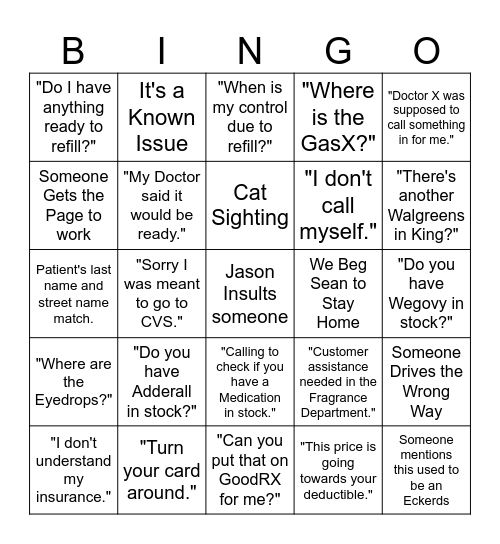 | B | I | N | G | O |
|---|---|---|---|---|
| "Do I have anything ready to refill?" | It's a Known Issue | "When is my control due to refill?" | "Where is the GasX?" | "Doctor X was supposed to call something in for me." |
| Someone Gets the Page to work | "My Doctor said it would be ready." | Cat Sighting | "I don't call myself." | "There's another Walgreens in King?" |
| Patient's last name and street name match. | "Sorry I was meant to go to CVS." | Jason Insults someone | We Beg Sean to Stay Home | "Do you have Wegovy in stock?" |
| "Where are the Eyedrops?" | "Do you have Adderall in stock?" | "Calling to check if you have a Medication in stock." | "Customer assistance needed in the Fragrance Department." | Someone Drives the Wrong Way |
| "I don't understand my insurance." | "Turn your card around." | "Can you put that on GoodRX for me?" | "This price is going towards your deductible." | Someone mentions this used to be an Eckerds |